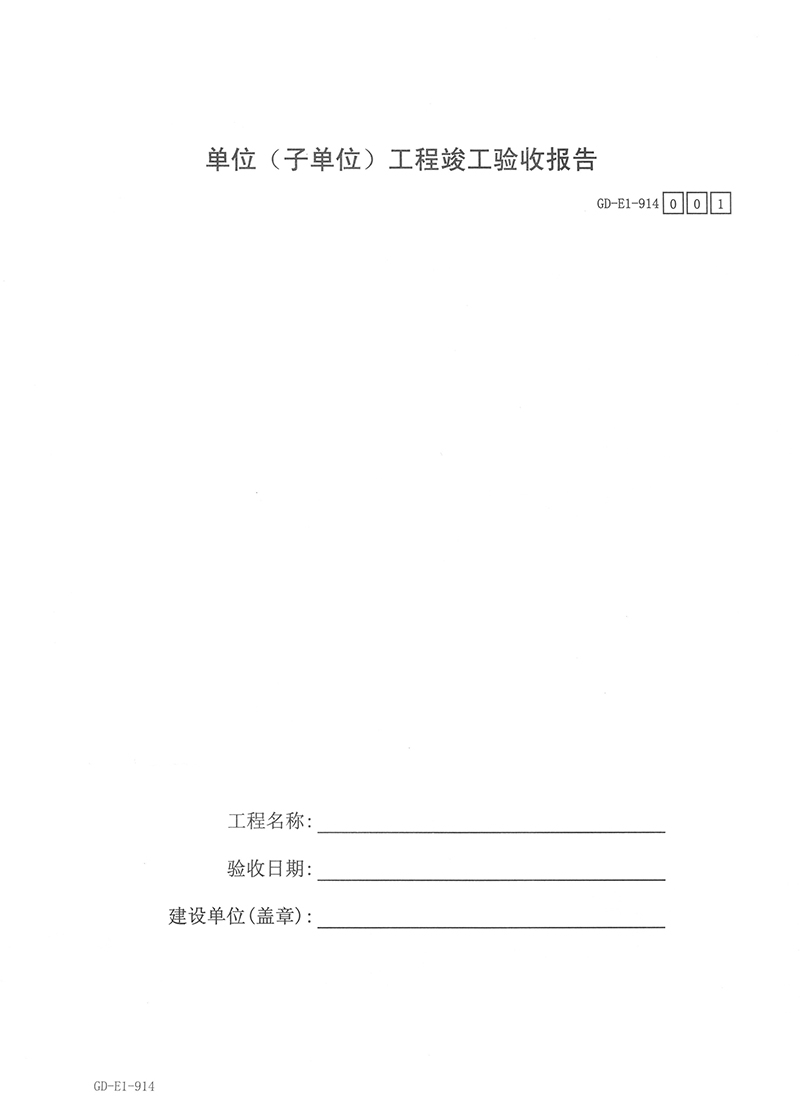 单位（子单位）工程竣工验收报告

GD-E1-914 0 0 1

工程名称:____

验收日期:____

建设单位(盖章):____

GD-E1-914